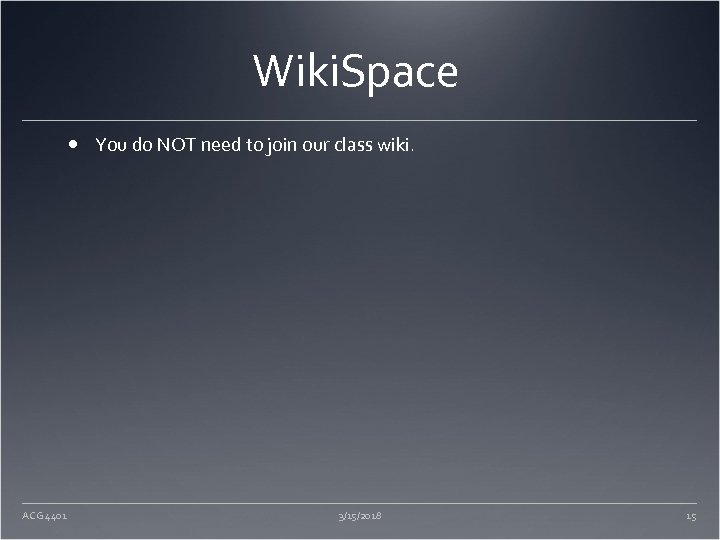 WikiSpace

• You do NOT need to join our class wiki.

ACG 4401

3/15/2018

15